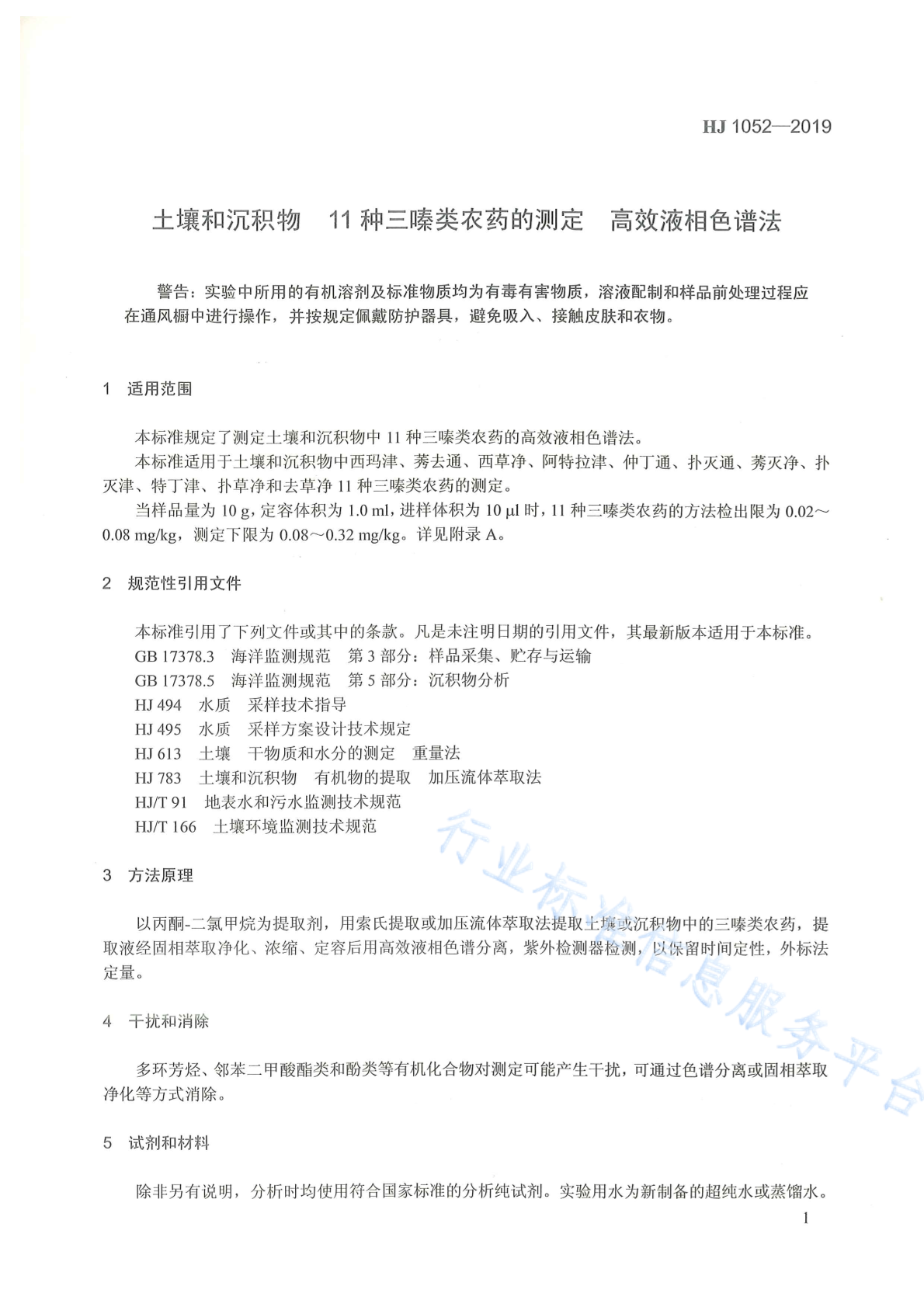 HJ 1052—2019

土壤和沉积物 11 种三嗪类农药的测定 高效液相色谱法

警告：实验中所用的有机溶剂及标准物质均为有毒有害物质，溶液配制和样品前处理过程应在通风橱中进行操作，并按规定佩戴防护器具，避免吸入、接触皮肤和衣物。

1 适用范围

本标准规定了测定土壤和沉积物中 11 种三嗪类农药的高效液相色谱法。

本标准适用于土壤和沉积物中西玛津、莠去通、西草净、阿特拉津、仲丁通、扑灭通、莠灭净、扑灭津、特丁津、扑草净和去草净 11 种三嗪类农药的测定。

当样品量为 10 g，定容体积为 1.0 ml，进样体积为 10 μl 时，11 种三嗪类农药的方法检出限为 0.02～0.08 mg/kg，测定下限为 0.08～0.32 mg/kg。详见附录 A。

2 规范性引用文件

本标准引用了下列文件或其中的条款。凡是未注明日期的引用文件，其最新版本适用于本标准。

GB 17378.3 海洋监测规范 第 3 部分：样品采集、贮存与运输

GB 17378.5 海洋监测规范 第 5 部分：沉积物分析

HJ 494 水质 采样技术指导

HJ 495 水质 采样方案设计技术规定

HJ 613 土壤 干物质和水分的测定 重量法

HJ 783 土壤和沉积物 有机物的提取 加压流体萃取法

HJ/T 91 地表水和污水监测技术规范

HJ/T 166 土壤环境监测技术规范

3 方法原理

以丙酮-二氯甲烷为提取剂，用索氏提取或加压流体萃取法提取土壤或沉积物中的三嗪类农药，提取液经固相萃取净化、浓缩、定容后用高效液相色谱分离，紫外检测器检测，以保留时间定性，外标法定量。

4 干扰和消除

多环芳烃、邻苯二甲酸酯类和酚类等有机化合物对测定可能产生干扰，可通过色谱分离或固相萃取净化等方式消除。

5 试剂和材料

除非另有说明，分析时均使用符合国家标准的分析纯试剂。实验用水为新制备的超纯水或蒸馏水。

1

行业标准信息服务平台